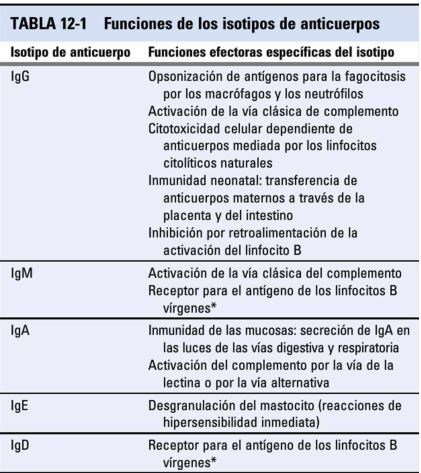 TABLA 12-1 Funciones de los isotipos de anticuerpos

| Isotipo de anticuerpo | Funciones efectoras específicas del isotipo |
|---|---|
| IgG | Opsonización de antígenos para la fagocitosis por los macrófagos y los neutrófilos<br>Activación de la vía clásica de complemento<br>Citotoxicidad celular dependiente de anticuerpos mediada por los linfocitos citolíticos naturales<br>Inmunidad neonatal: transferencia de anticuerpos maternos a través de la placenta y del intestino<br>Inhibición por retroalimentación de la activación del linfocito B |
| IgM | Activación de la vía clásica del complemento<br>Receptor para el antígeno de los linfocitos B vírgenes* |
| IgA | Inmunidad de las mucosas: secreción de IgA en las luces de las vías digestiva y respiratoria<br>Activación del complemento por la vía de la lectina o por la vía alternativa |
| IgE | Desgranulación del mastocito (reacciones de hipersensibilidad inmediata) |
| IgD | Receptor para el antígeno de los linfocitos B vírgenes* |